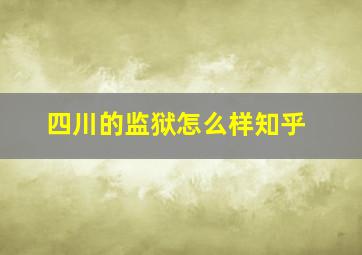 四川的监狱怎么样知乎